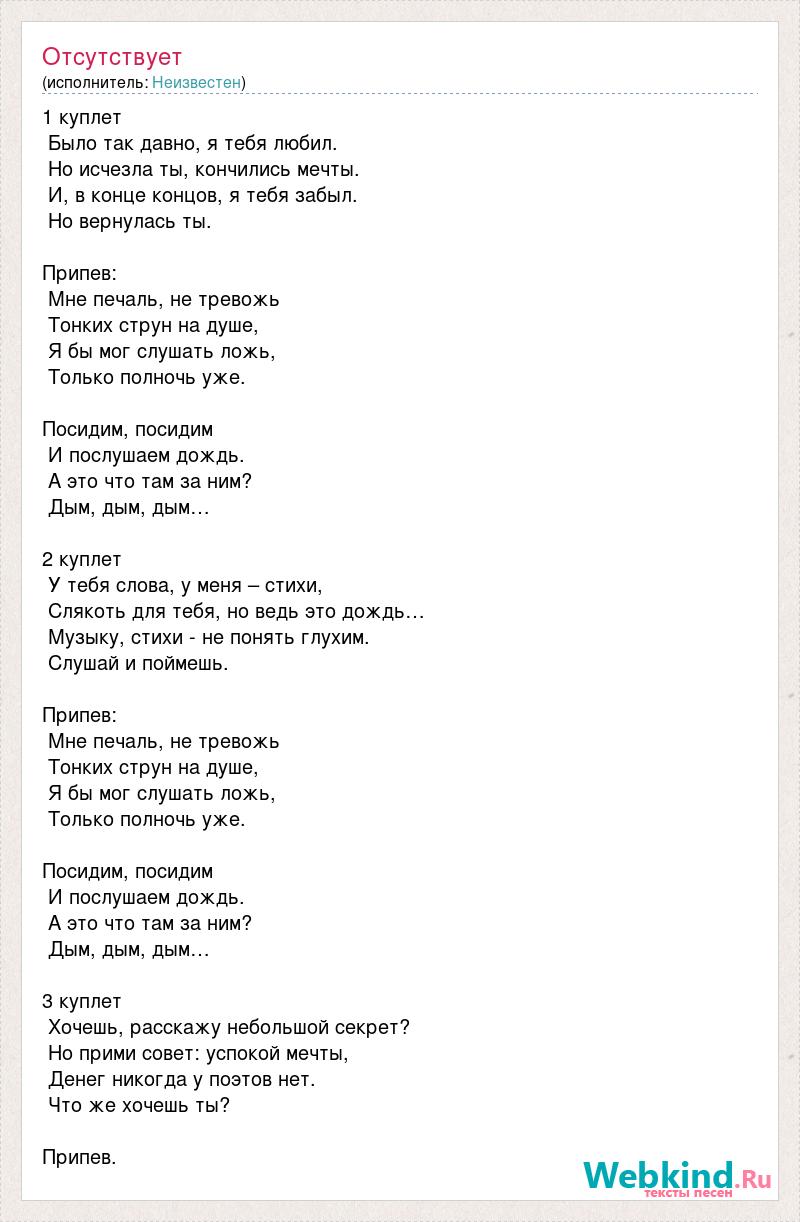 Отсутствует
(исполнитель: Неизвестен)

1 куплет
Было так давно, я тебя любил.
Но исчезла ты, кончились мечты.
И, в конце концов, я тебя забыл.
Но вернулась ты.

Припев:
Мне печаль, не тревожь
Тонких струн на душе,
Я бы мог слушать ложь,
Только полночь уже.

Посидим, посидим
И послушаем дождь.
А это что там за ним?
Дым, дым, дым…

2 куплет
У тебя слова, у меня – стихи,
Слякоть для тебя, но ведь это дождь…
Музыку, стихи - не понять глухим.
Слушай и поймешь.

Припев:
Мне печаль, не тревожь
Тонких струн на душе,
Я бы мог слушать ложь,
Только полночь уже.

Посидим, посидим
И послушаем дождь.
А это что там за ним?
Дым, дым, дым…

3 куплет
Хочешь, расскажу небольшой секрет?
Но прими совет: успокой мечты,
Денег никогда у поэтов нет.
Что же хочешь ты?

Припев.

Webkind.Ru
тексты песен